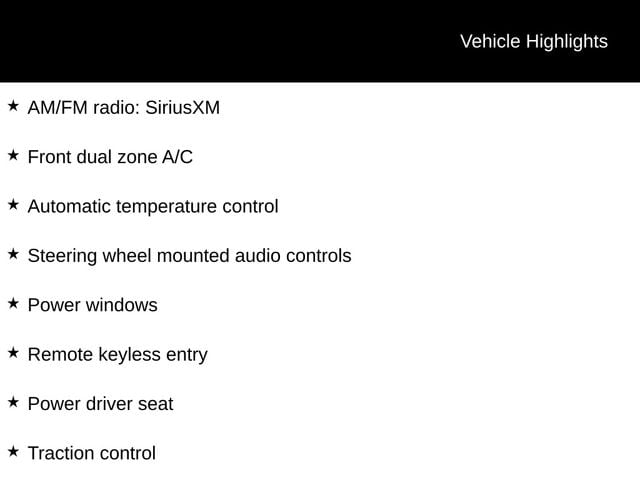 Vehicle Highlights

★ AM/FM radio: SiriusXM

★ Front dual zone A/C

★ Automatic temperature control

★ Steering wheel mounted audio controls

★ Power windows

★ Remote keyless entry

★ Power driver seat

★ Traction control